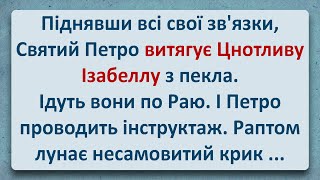 Піднявши всі свої зв'язки, Святий Петро витягує Цнотливу Ізабеллу з пекла.
Ідуть вони по Раю. І Петро проводить інструктаж. Раптом лунає несамовитий крик ...